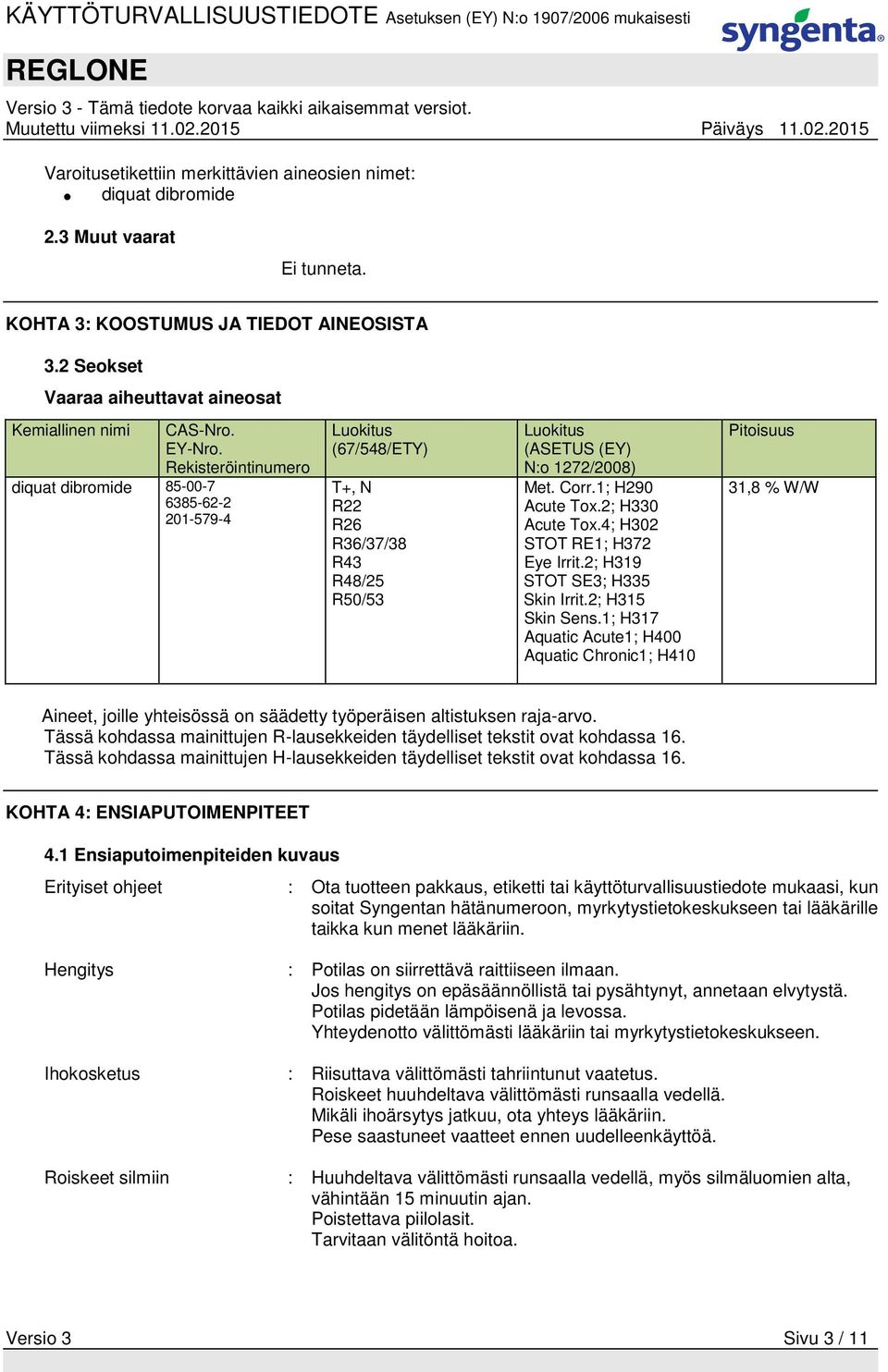 KÄYTTÖTURVALLISUUSTIEDOTE Asetuksen (EY) N:o 1907/2006 mukaisesti

syngenta

REGLONE

Versio 3 - Tämä tiedote korvaa kaikki aikaisemmat versiot.
Muutettu viimeksi 11.02.2015

Päiväys 11.02.2015

Varoitusetikettiin merkittävien aineosien nimet:
• diquat dibromide

2.3 Muut vaarat

Ei tunneta.

KOHTA 3: KOOSTUMUS JA TIEDOT AINEOSISTA

3.2 Seokset

Vaaraa aiheuttavat aineosat

| Kemiallinen nimi | CAS-Nro. EY-Nro. Rekisteröintinumero | Luokitus (67/548/ETY) | Luokitus (ASETUS (EY) N:o 1272/2008) | Pitoisuus |
|---|---|---|---|---|
| diquat dibromide | 85-00-7 6385-62-2 201-579-4 | T+, N R22 R26 R36/37/38 R43 R48/25 R50/53 | Met. Corr.1; H290 Acute Tox.2; H330 Acute Tox.4; H302 STOT RE1; H372 Eye Irrit.2; H319 STOT SE3; H335 Skin Irrit.2; H315 Skin Sens.1; H317 Aquatic Acute1; H400 Aquatic Chronic1; H410 | 31,8 % W/W |

Aineet, joille yhteisössä on säädetty työperäisen altistuksen raja-arvo.
Tässä kohdassa mainittujen R-lausekkeiden täydelliset tekstit ovat kohdassa 16.
Tässä kohdassa mainittujen H-lausekkeiden täydelliset tekstit ovat kohdassa 16.

KOHTA 4: ENSIAPUTOIMENPITEET

4.1 Ensiaputoimenpiteiden kuvaus

Erityiset ohjeet : Ota tuotteen pakkaus, etiketti tai käyttöturvallisuustiedote mukaasi, kun soitat Syngentan hätänumeroon, myrkytystietokeskukseen tai lääkärille taikka kun menet lääkäriin.

Hengitys : Potilas on siirrettävä raittiiseen ilmaan.
Jos hengitys on epäsäännöllistä tai pysähtynyt, annetaan elvytystä.
Potilas pidetään lämpöisenä ja levossa.
Yhteydenotto välittömästi lääkäriin tai myrkytystietokeskukseen.

Ihokosketus : Riisuttava välittömästi tahriintunut vaatetus.
Roiskeet huuhdeltava välittömästi runsaalla vedellä.
Mikäli ihoärsytys jatkuu, ota yhteys lääkäriin.
Pese saastuneet vaatteet ennen uudelleenkäyttöä.

Roiskeet silmiin : Huuhdeltava välittömästi runsaalla vedellä, myös silmäluomien alta, vähintään 15 minuutin ajan.
Poistettava piilolasit.
Tarvitaan välitöntä hoitoa.

Versio 3

Sivu 3 / 11